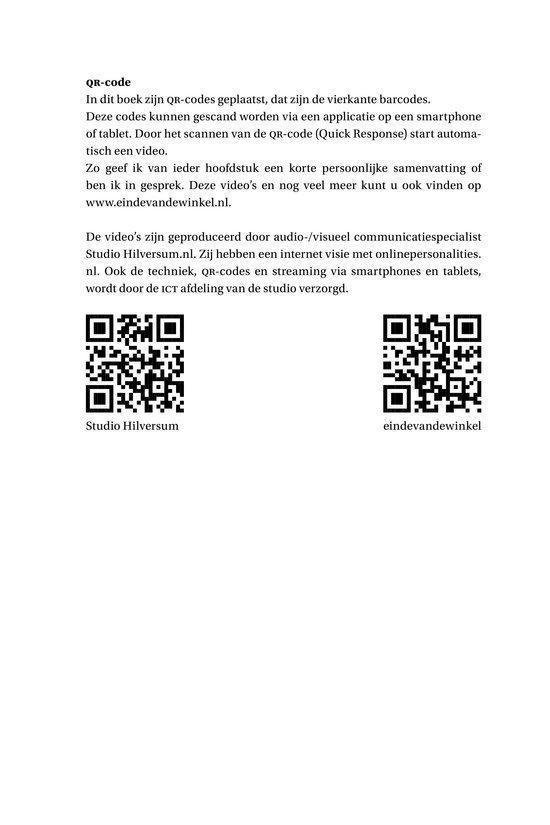 QR-code
In dit boek zijn QR-codes geplaatst, dat zijn de vierkante barcodes. Deze codes kunnen gescand worden via een applicatie op een smartphone of tablet. Door het scannen van de QR-code (Quick Response) start automatisch een video.
Zo geef ik van ieder hoofdstuk een korte persoonlijke samenvatting of ben ik in gesprek. Deze video's en nog veel meer kunt u ook vinden op www.eindevandewinkel.nl.

De video's zijn geproduceerd door audio-/visueel communicatiespecialist Studio Hilversum.nl. Zij hebben een internet visie met onlinepersonalities. nl. Ook de techniek, QR-codes en streaming via smartphones en tablets, wordt door de ICT afdeling van de studio verzorgd.

Studio Hilversum

eindevandewinkel